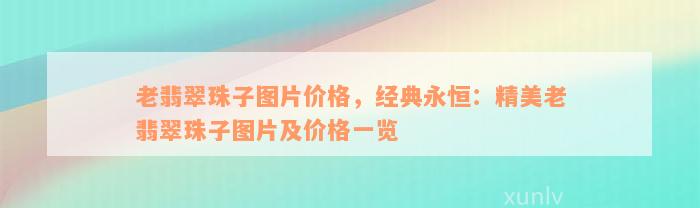 老翡翠珠子图片价格，经典永恒：精美老翡翠珠子图片及价格一览

xunlv